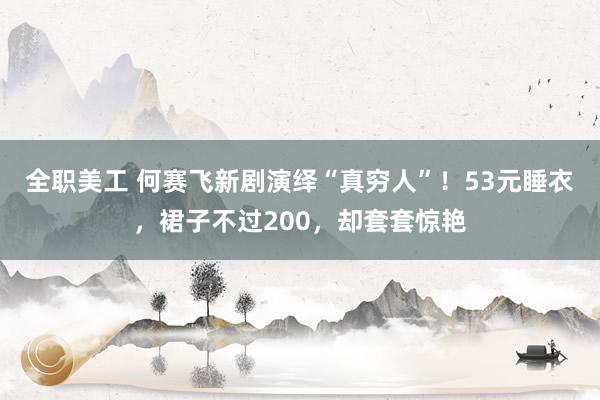 全职美工 何赛飞新剧演绎“真穷人”！53元睡衣，裙子不过200，却套套惊艳